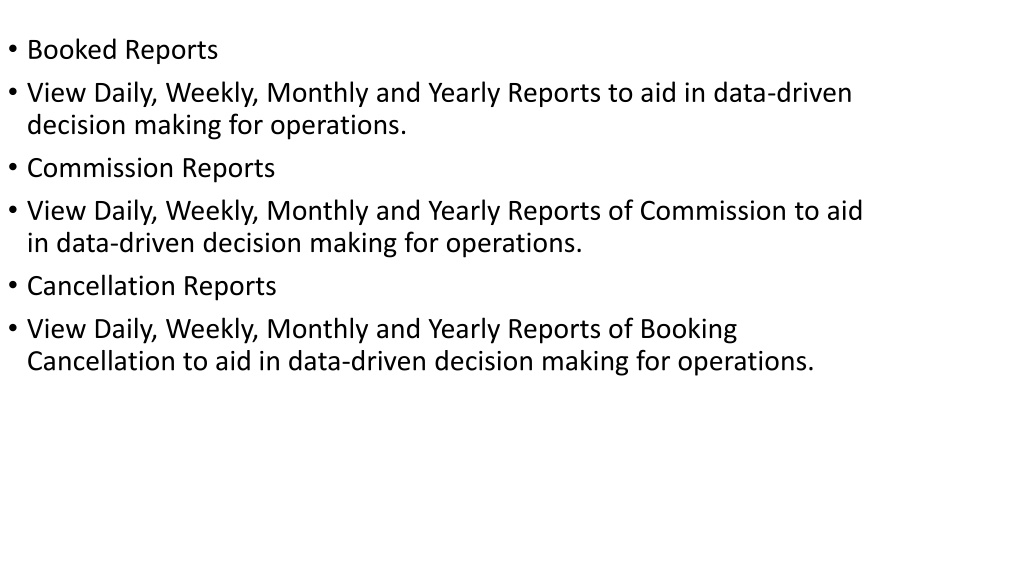 • Booked Reports
• View Daily, Weekly, Monthly and Yearly Reports to aid in data-driven decision making for operations.
• Commission Reports
• View Daily, Weekly, Monthly and Yearly Reports of Commission to aid in data-driven decision making for operations.
• Cancellation Reports
• View Daily, Weekly, Monthly and Yearly Reports of Booking Cancellation to aid in data-driven decision making for operations.